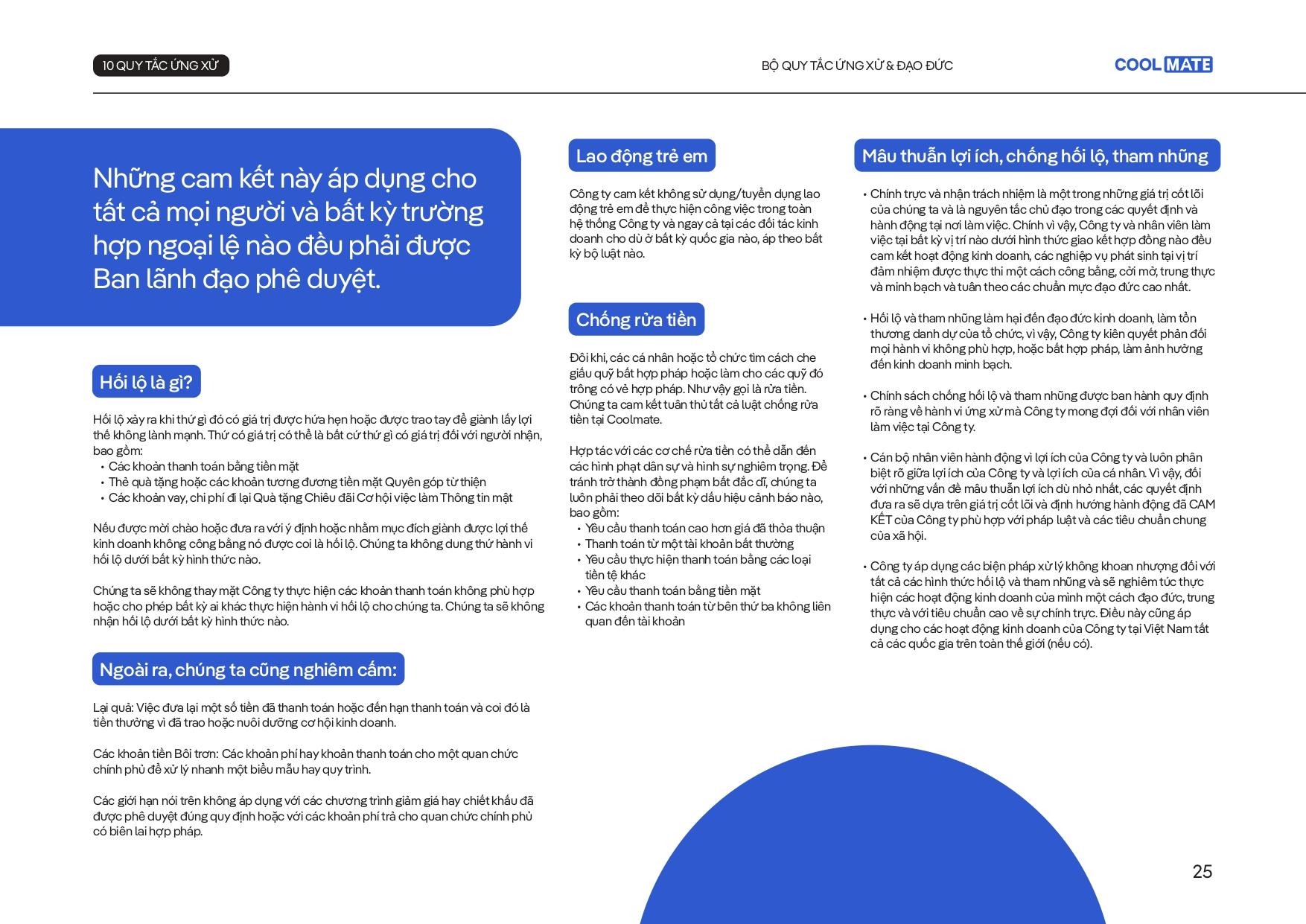 10 QUY TẮC ỨNG XỬ

BỘ QUY TẮC ỨNG XỬ & ĐẠO ĐỨC

COOL MATE

Những cam kết này áp dụng cho tất cả mọi người và bất kỳ trường hợp ngoại lệ nào đều phải được Ban lãnh đạo phê duyệt.

Hối lộ là gì?

Hối lộ xảy ra khi thứ gì đó có giá trị được hứa hẹn hoặc được trao tay để giành lấy lợi thế không lành mạnh. Thứ có giá trị có thể là bất cứ thứ gì có giá trị đối với người nhận, bao gồm:
• Các khoản thanh toán bằng tiền mặt
• Thẻ quà tặng hoặc các khoản tương đương tiền mặt Quyên góp từ thiện
• Các khoản vay, chi phí đi lại Quà tặng Chiêu đãi Cơ hội việc làm Thông tin mật

Nếu được mời chào hoặc đưa ra với ý định hoặc nhằm mục đích giành được lợi thế kinh doanh không công bằng nó được coi là hối lộ. Chúng ta không dung thứ hành vi hối lộ dưới bất kỳ hình thức nào.

Chúng ta sẽ không thay mặt Công ty thực hiện các khoản thanh toán không phù hợp hoặc cho phép bất kỳ ai khác thực hiện hành vi hối lộ cho chúng ta. Chúng ta sẽ không nhận hối lộ dưới bất kỳ hình thức nào.

Ngoài ra, chúng ta cũng nghiêm cấm:

Lại quả: Việc đưa lại một số tiền đã thanh toán hoặc đến hạn thanh toán và coi đó là tiền thưởng vì đã trao hoặc nuôi dưỡng cơ hội kinh doanh.

Các khoản tiền Bôi trơn: Các khoản phí hay khoản thanh toán cho một quan chức chính phủ để xử lý nhanh một biểu mẫu hay quy trình.

Các giới hạn nói trên không áp dụng với các chương trình giảm giá hay chiết khấu đã được phê duyệt đúng quy định hoặc với các khoản phí trả cho quan chức chính phủ có biên lai hợp pháp.

Lao động trẻ em

Công ty cam kết không sử dụng/tuyển dụng lao động trẻ em để thực hiện công việc trong toàn hệ thống Công ty và ngay cả tại các đối tác kinh doanh cho dù ở bất kỳ quốc gia nào, áp theo bất kỳ bộ luật nào.

Chống rửa tiền

Đôi khi, các cá nhân hoặc tổ chức tìm cách che giấu quỹ bất hợp pháp hoặc làm cho các quỹ đó trông có vẻ hợp pháp. Như vậy gọi là rửa tiền. Chúng ta cam kết tuân thủ tất cả luật chống rửa tiền tại Coolmate.

Hợp tác với các cơ chế rửa tiền có thể dẫn đến các hình phạt dân sự và hình sự nghiêm trọng. Để tránh trở thành đồng phạm bất đắc dĩ, chúng ta luôn phải theo dõi bất kỳ dấu hiệu cảnh báo nào, bao gồm:
• Yêu cầu thanh toán cao hơn giá đã thỏa thuận
• Thanh toán từ một tài khoản bất thường
• Yêu cầu thực hiện thanh toán bằng các loại tiền tệ khác
• Yêu cầu thanh toán bằng tiền mặt
• Các khoản thanh toán từ bên thứ ba không liên quan đến tài khoản

Mâu thuẫn lợi ích, chống hối lộ, tham nhũng

• Chính trực và nhận trách nhiệm là một trong những giá trị cốt lõi của chúng ta và là nguyên tắc chủ đạo trong các quyết định và hành động tại nơi làm việc. Chính vì vậy, Công ty và nhân viên làm việc tại bất kỳ vị trí nào dưới hình thức giao kết hợp đồng nào đều cam kết hoạt động kinh doanh, các nghiệp vụ phát sinh tại vị trí đảm nhiệm được thực thi một cách công bằng, cởi mở, trung thực và minh bạch và tuân theo các chuẩn mực đạo đức cao nhất.

• Hối lộ và tham nhũng làm hại đến đạo đức kinh doanh, làm tổn thương danh dự của tổ chức, vì vậy, Công ty kiên quyết phản đối mọi hành vi không phù hợp, hoặc bất hợp pháp, làm ảnh hưởng đến kinh doanh minh bạch.

• Chính sách chống hối lộ và tham nhũng được ban hành quy định rõ ràng về hành vi ứng xử mà Công ty mong đợi đối với nhân viên làm việc tại Công ty.

• Cán bộ nhân viên hành động vì lợi ích của Công ty và luôn phân biệt rõ giữa lợi ích của Công ty và lợi ích của cá nhân. Vì vậy, đối với những vấn đề mâu thuẫn lợi ích dù nhỏ nhất, các quyết định đưa ra sẽ dựa trên giá trị cốt lõi và định hướng hành động đã CAM KẾT của Công ty phù hợp với pháp luật và các tiêu chuẩn chung của xã hội.

• Công ty áp dụng các biện pháp xử lý không khoan nhượng đối với tất cả các hình thức hối lộ và tham nhũng và sẽ nghiêm túc thực hiện các hoạt động kinh doanh của mình một cách đạo đức, trung thực và với tiêu chuẩn cao về sự chính trực. Điều này cũng áp dụng cho các hoạt động kinh doanh của Công ty tại Việt Nam tất cả các quốc gia trên toàn thế giới (nếu có).

25